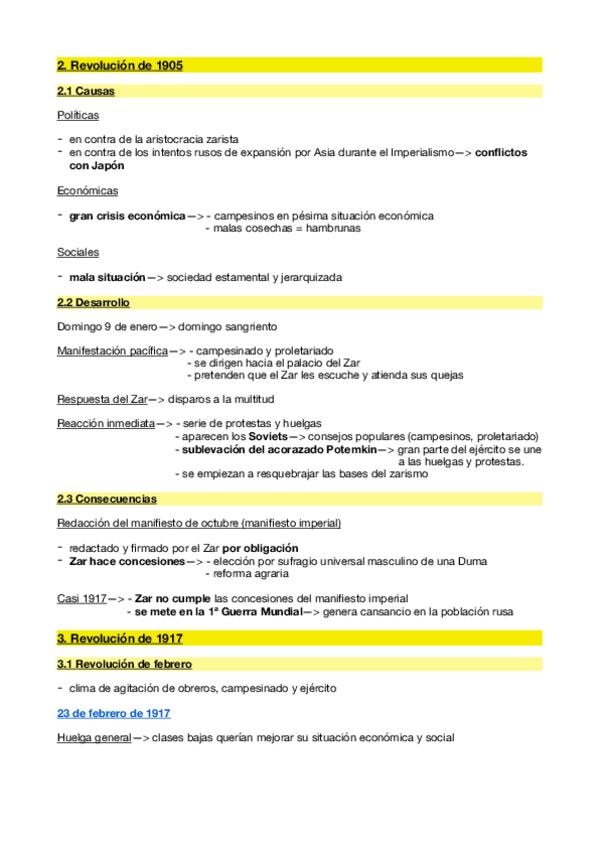 2. Revolución de 1905

2.1 Causas

Políticas

- en contra de la aristocracia zarista
- en contra de los intentos rusos de expansión por Asia durante el Imperialismo—> conflictos con Japón

Económicas

- gran crisis económica—> - campesinos en pésima situación económica
- malas cosechas = hambrunas

Sociales

- mala situación—> sociedad estamental y jerarquizada

2.2 Desarrollo

Domingo 9 de enero—> domingo sangriento

Manifestación pacífica—> - campesinado y proletariado
- se dirigen hacia el palacio del Zar
- pretenden que el Zar les escuche y atienda sus quejas

Respuesta del Zar—> disparos a la multitud

Reacción inmediata—> - serie de protestas y huelgas
- aparecen los Soviets—> consejos populares (campesinos, proletariado)
- sublevación del acorazado Potemkin—> gran parte del ejército se une a las huelgas y protestas.
- se empiezan a resquebrajar las bases del zarismo

2.3 Consecuencias

Redacción del manifiesto de octubre (manifiesto imperial)

- redactado y firmado por el Zar por obligación
- Zar hace concesiones—> - elección por sufragio universal masculino de una Duma
- reforma agraria

Casi 1917—> - Zar no cumple las concesiones del manifiesto imperial
- se mete en la 1ª Guerra Mundial—> genera cansancio en la población rusa

3. Revolución de 1917

3.1 Revolución de febrero

- clima de agitación de obreros, campesinado y ejército

23 de febrero de 1917

Huelga general—> clases bajas querían mejorar su situación económica y social